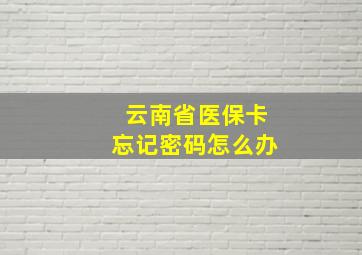 云南省医保卡
忘记密码怎么办